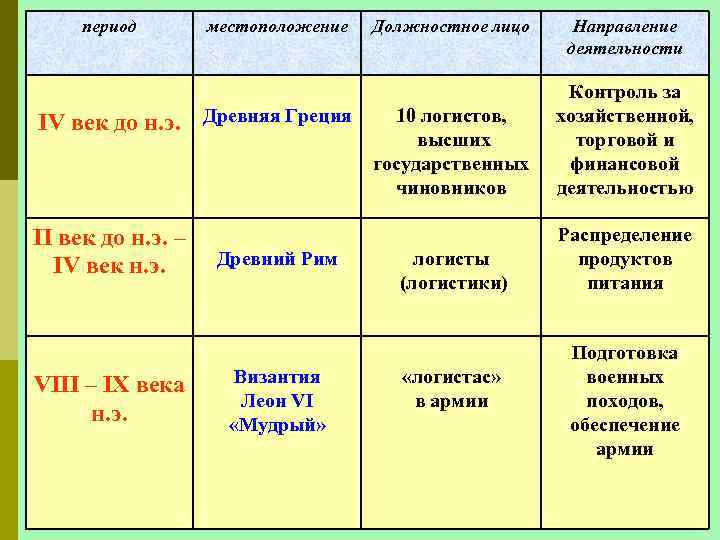 | период | местоположение | Должностное лицо | Направление деятельности |
|---|---|---|---|
| IV век до н.э. | Древняя Греция | 10 логистов, высших государственных чиновников | Контроль за хозяйственной, торговой и финансовой деятельностью |
| II век до н.э. – IV век н.э. | Древний Рим | логисты (логистики) | Распределение продуктов питания |
| VIII – IX века н.э. | Византия Леон VI «Мудрый» | «логистас» в армии | Подготовка военных походов, обеспечение армии |